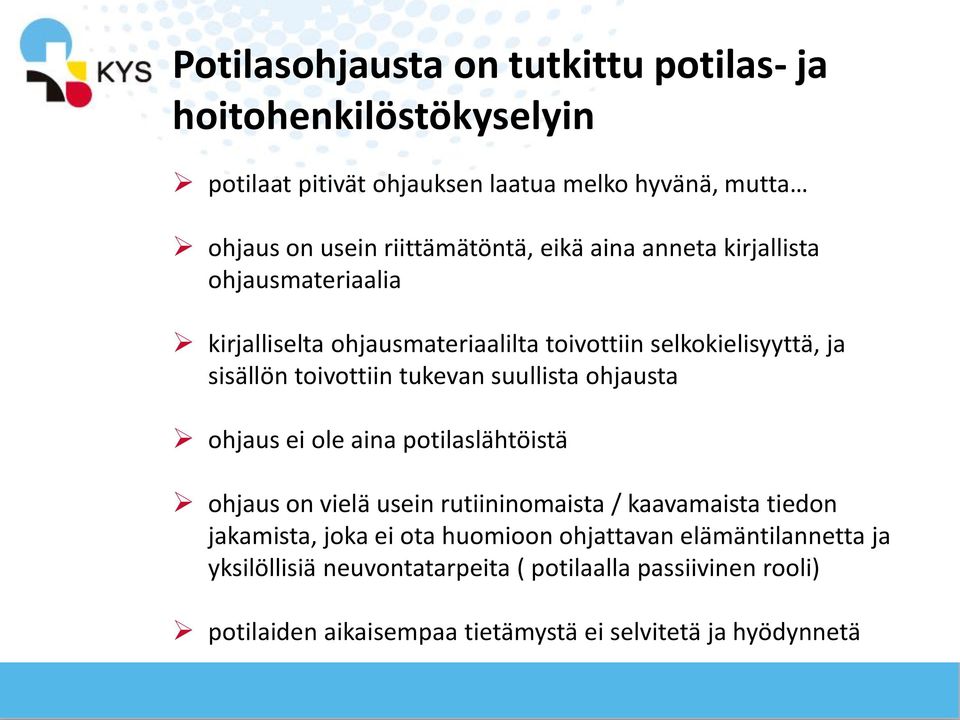 KYS

Potilasohjausta on tutkittu potilas- ja hoitohenkilöstökyselyin

➢ potilaat pitivät ohjauksen laatua melko hyvänä, mutta…

➢ ohjaus on usein riittämätöntä, eikä aina anneta kirjallista ohjausmateriaalia

➢ kirjalliselta ohjausmateriaalilta toivottiin selkokielisyyttä, ja sisällön toivottiin tukevan suullista ohjausta

➢ ohjaus ei ole aina potilaslähtöistä

➢ ohjaus on vielä usein rutiininomaista / kaavamaista tiedon jakamista, joka ei ota huomioon ohjattavan elämäntilannetta ja yksilöllisiä neuvontatarpeita ( potilaalla passiivinen rooli)

➢ potilaiden aikaisempaa tietämystä ei selvitetä ja hyödynnetä